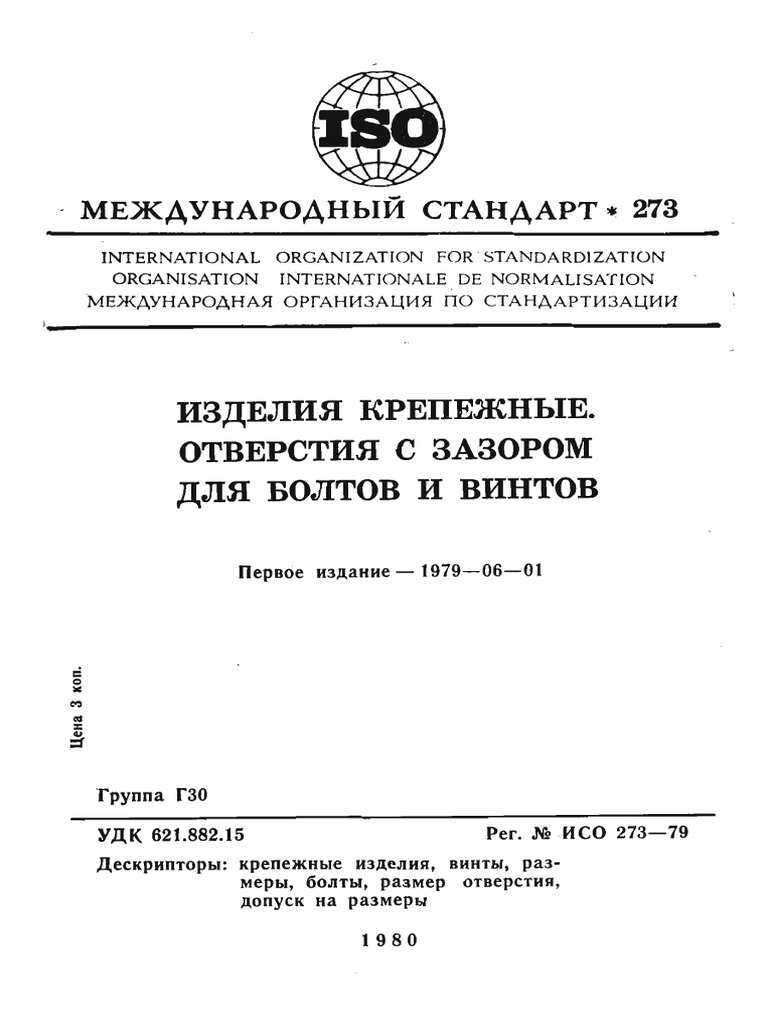 ISO

МЕЖДУНАРОДНЫЙ СТАНДАРТ * 273

INTERNATIONAL ORGANIZATION FOR STANDARDIZATION
ORGANISATION INTERNATIONALE DE NORMALISATION
МЕЖДУНАРОДНАЯ ОРГАНИЗАЦИЯ ПО СТАНДАРТИЗАЦИИ

ИЗДЕЛИЯ КРЕПЕЖНЫЕ.
ОТВЕРСТИЯ С ЗАЗОРОМ
ДЛЯ БОЛТОВ И ВИНТОВ

Первое издание — 1979—06—01

Цена 3 коп.

Группа Г30

УДК 621.882.15

Рег. № ИСО 273—79

Дескрипторы: крепежные изделия, винты, размеры, болты, размер отверстия, допуск на размеры

1980